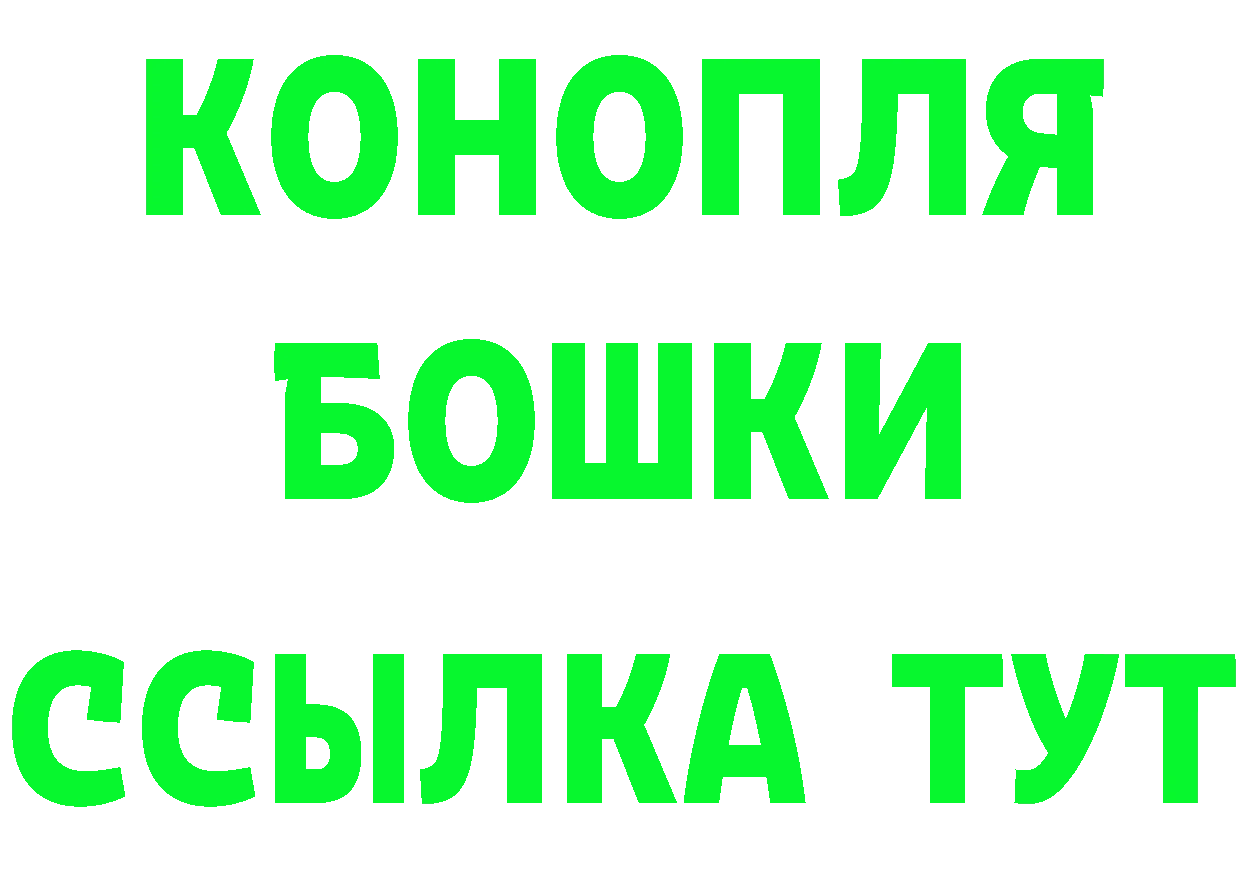 КОНОПЛЯ
БОШКИ
ССЫЛКА ТУТ